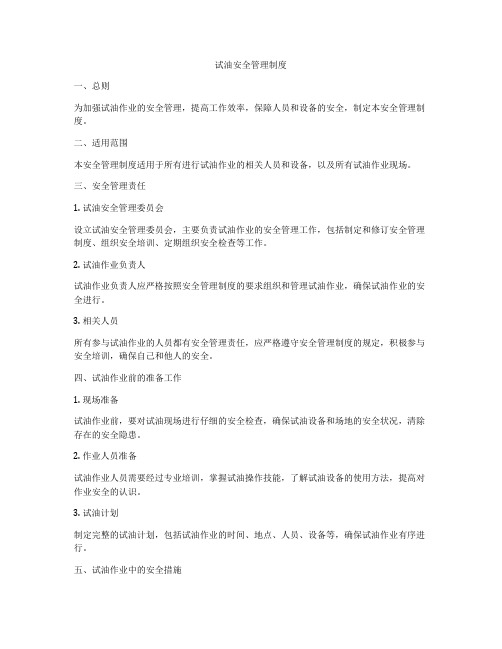 试油安全管理制度

一、总则

为加强试油作业的安全管理，提高工作效率，保障人员和设备的安全，制定本安全管理制度。

二、适用范围

本安全管理制度适用于所有进行试油作业的相关人员和设备，以及所有试油作业现场。

三、安全管理责任

1. 试油安全管理委员会

设立试油安全管理委员会，主要负责试油作业的安全管理工作，包括制定和修订安全管理制度、组织安全培训、定期组织安全检查等工作。

2. 试油作业负责人

试油作业负责人应严格按照安全管理制度的要求组织和管理试油作业，确保试油作业的安全进行。

3. 相关人员

所有参与试油作业的人员都有安全管理责任，应严格遵守安全管理制度的规定，积极参与安全培训，确保自己和他人的安全。

四、试油作业前的准备工作

1. 现场准备

试油作业前，要对试油现场进行仔细的安全检查，确保试油设备和场地的安全状况，清除存在的安全隐患。

2. 作业人员准备

试油作业人员需要经过专业培训，掌握试油操作技能，了解试油设备的使用方法，提高对作业安全的认识。

3. 试油计划

制定完整的试油计划，包括试油作业的时间、地点、人员、设备等，确保试油作业有序进行。

五、试油作业中的安全措施